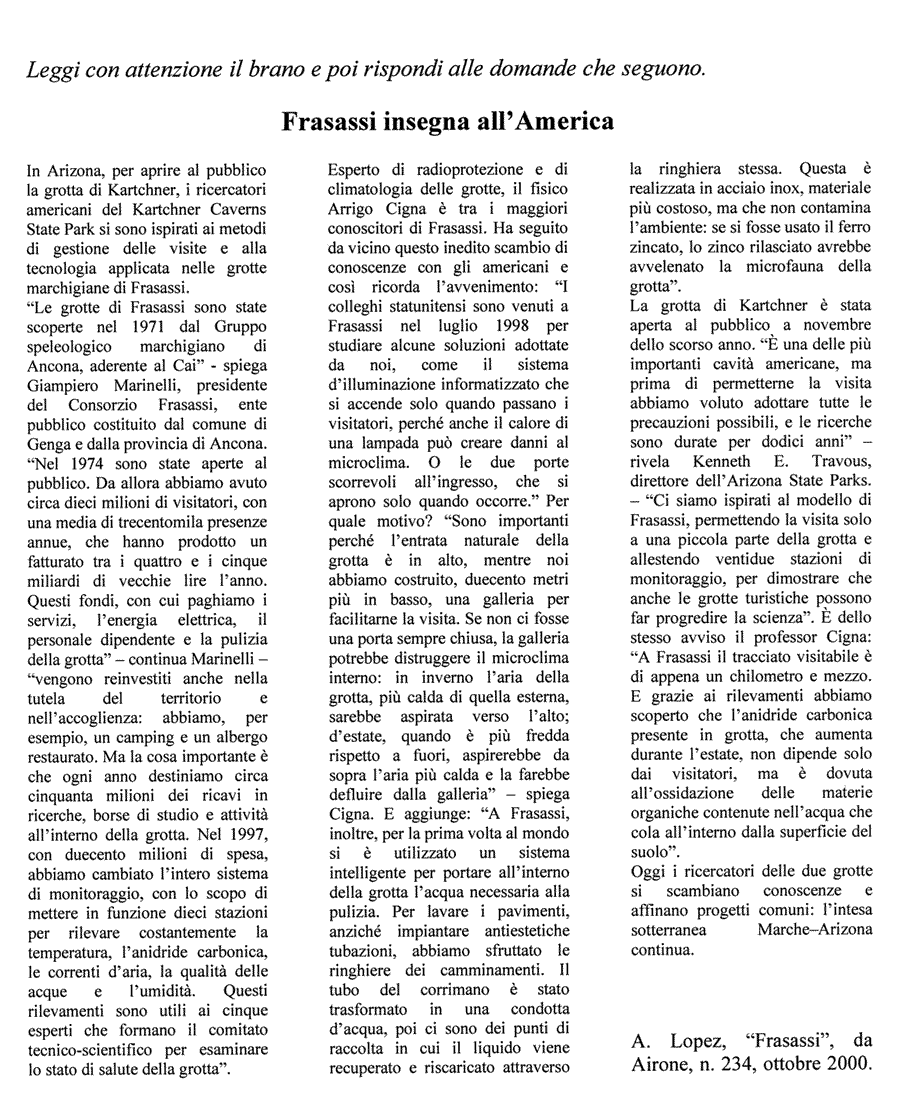 Leggi con attenzione il brano e poi rispondi alle domande che seguono.

Frasassi insegna all'America

In Arizona, per aprire al pubblico la grotta di Kartchner, i ricercatori americani del Kartchner Caverns State Park si sono ispirati ai metodi di gestione delle visite e alla tecnologia applicata nelle grotte marchigiane di Frasassi.
"Le grotte di Frasassi sono state scoperte nel 1971 dal Gruppo speleologico marchigiano di Ancona, aderente al Cai" - spiega Giampiero Marinelli, presidente del Consorzio Frasassi, ente pubblico costituito dal comune di Genga e dalla provincia di Ancona. "Nel 1974 sono state aperte al pubblico. Da allora abbiamo avuto circa dieci milioni di visitatori, con una media di trecentomila presenze annue, che hanno prodotto un fatturato tra i quattro e i cinque miliardi di vecchie lire l'anno. Questi fondi, con cui paghiamo i servizi, l'energia elettrica, il personale dipendente e la pulizia della grotta" – continua Marinelli – "vengono reinvestiti anche nella tutela del territorio e nell'accoglienza: abbiamo, per esempio, un camping e un albergo restaurato. Ma la cosa importante è che ogni anno destiniamo circa cinquanta milioni dei ricavi in ricerche, borse di studio e attività all'interno della grotta. Nel 1997, con duecento milioni di spesa, abbiamo cambiato l'intero sistema di monitoraggio, con lo scopo di mettere in funzione dieci stazioni per rilevare costantemente la temperatura, l'anidride carbonica, le correnti d'aria, la qualità delle acque e l'umidità. Questi rilevamenti sono utili ai cinque esperti che formano il comitato tecnico-scientifico per esaminare lo stato di salute della grotta".

Esperto di radioprotezione e di climatologia delle grotte, il fisico Arrigo Cigna è tra i maggiori conoscitori di Frasassi. Ha seguito da vicino questo inedito scambio di conoscenze con gli americani e così ricorda l'avvenimento: "I colleghi statunitensi sono venuti a Frasassi nel luglio 1998 per studiare alcune soluzioni adottate da noi, come il sistema d'illuminazione informatizzato che si accende solo quando passano i visitatori, perché anche il calore di una lampada può creare danni al microclima. O le due porte scorrevoli all'ingresso, che si aprono solo quando occorre." Per quale motivo? "Sono importanti perché l'entrata naturale della grotta è in alto, mentre noi abbiamo costruito, duecento metri più in basso, una galleria per facilitarne la visita. Se non ci fosse una porta sempre chiusa, la galleria potrebbe distruggere il microclima interno: in inverno l'aria della grotta, più calda di quella esterna, sarebbe aspirata verso l'alto; d'estate, quando è più fredda rispetto a fuori, aspirerebbe da sopra l'aria più calda e la farebbe defluire dalla galleria" – spiega Cigna. E aggiunge: "A Frasassi, inoltre, per la prima volta al mondo si è utilizzato un sistema intelligente per portare all'interno della grotta l'acqua necessaria alla pulizia. Per lavare i pavimenti, anziché impiantare antiestetiche tubazioni, abbiamo sfruttato le ringhiere dei camminamenti. Il tubo del corrimano è stato trasformato in una condotta d'acqua, poi ci sono dei punti di raccolta in cui il liquido viene recuperato e riscaricato attraverso la ringhiera stessa. Questa è realizzata in acciaio inox, materiale più costoso, ma che non contamina l'ambiente: se si fosse usato il ferro zincato, lo zinco rilasciato avrebbe avvelenato la microfauna della grotta".
La grotta di Kartchner è stata aperta al pubblico a novembre dello scorso anno. "È una delle più importanti cavità americane, ma prima di permetterne la visita abbiamo voluto adottare tutte le precauzioni possibili, e le ricerche sono durate per dodici anni" – rivela Kenneth E. Travous, direttore dell'Arizona State Parks. – "Ci siamo ispirati al modello di Frasassi, permettendo la visita solo a una piccola parte della grotta e allestendo ventidue stazioni di monitoraggio, per dimostrare che anche le grotte turistiche possono far progredire la scienza". È dello stesso avviso il professor Cigna: "A Frasassi il tracciato visitabile è di appena un chilometro e mezzo. E grazie ai rilevamenti abbiamo scoperto che l'anidride carbonica presente in grotta, che aumenta durante l'estate, non dipende solo dai visitatori, ma è dovuta all'ossidazione delle materie organiche contenute nell'acqua che cola all'interno dalla superficie del suolo".
Oggi i ricercatori delle due grotte si scambiano conoscenze e affinano progetti comuni: l'intesa sotterranea Marche–Arizona continua.

A. Lopez, "Frasassi", da Airone, n. 234, ottobre 2000.